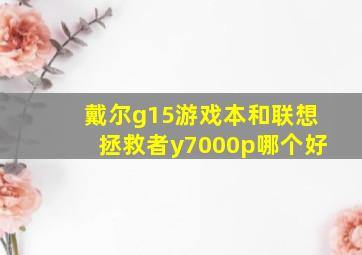 戴尔g15游戏本和联想拯救者y7000p哪个好